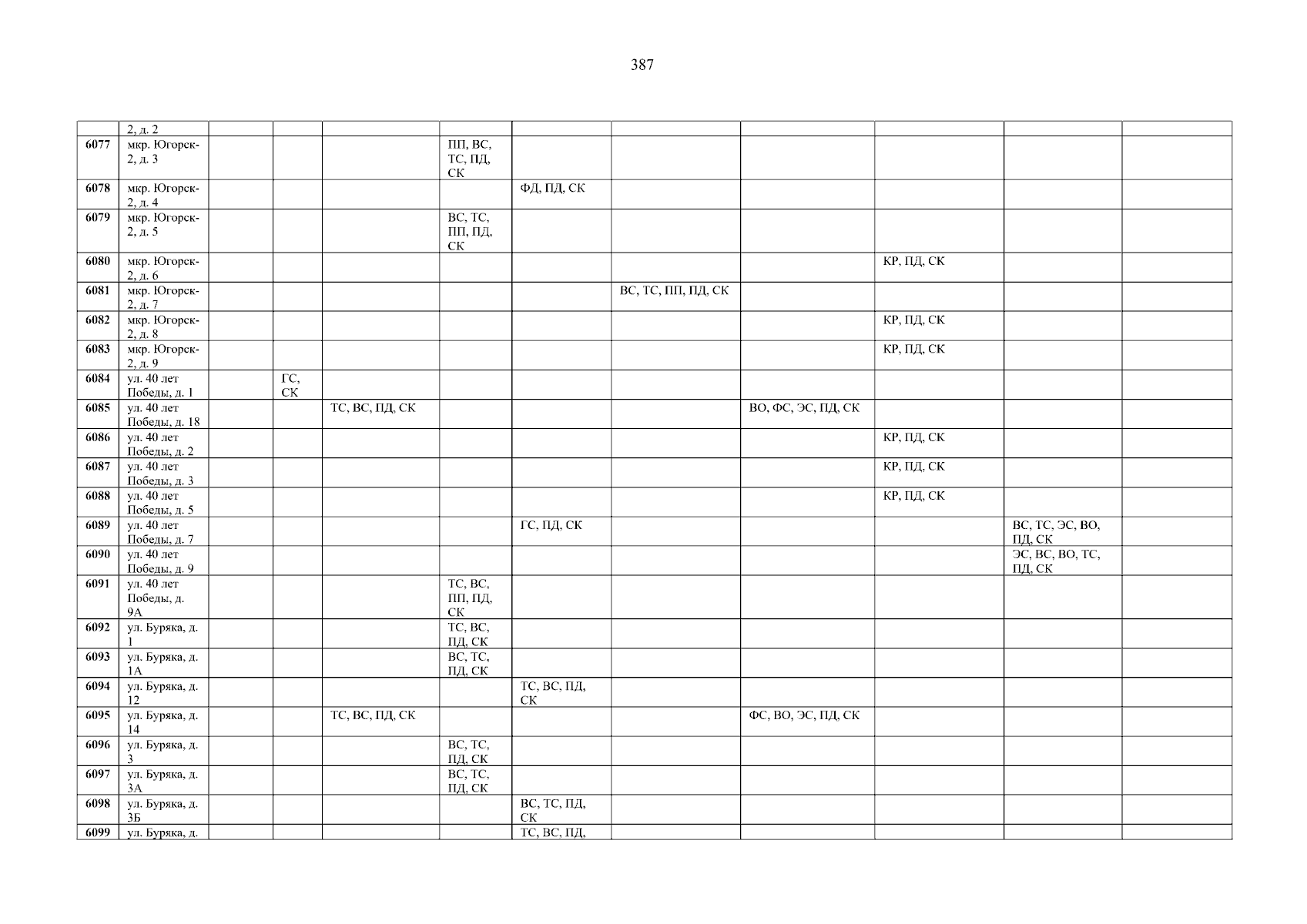 387

|  | 2, д. 2 |  |  |  |  |  |  |  |  |  |  |
|---|---|---|---|---|---|---|---|---|---|---|---|
| 6077 | мкр. Югорск-2, д. 3 |  |  |  | ПП, ВС, ТС, ПД, СК |  |  |  |  |  |  |
| 6078 | мкр. Югорск-2, д. 4 |  |  |  |  | ФД, ПД, СК |  |  |  |  |  |
| 6079 | мкр. Югорск-2, д. 5 |  |  |  | ВС, ТС, ПП, ПД, СК |  |  |  |  |  |  |
| 6080 | мкр. Югорск-2, д. 6 |  |  |  |  |  |  |  | КР, ПД, СК |  |  |
| 6081 | мкр. Югорск-2, д. 7 |  |  |  |  |  | ВС, ТС, ПП, ПД, СК |  |  |  |  |
| 6082 | мкр. Югорск-2, д. 8 |  |  |  |  |  |  |  | КР, ПД, СК |  |  |
| 6083 | мкр. Югорск-2, д. 9 |  |  |  |  |  |  |  | КР, ПД, СК |  |  |
| 6084 | ул. 40 лет Победы, д. 1 |  | ГС, СК |  |  |  |  |  |  |  |  |
| 6085 | ул. 40 лет Победы, д. 18 |  |  | ТС, ВС, ПД, СК |  |  |  | ВО, ФС, ЭС, ПД, СК |  |  |  |
| 6086 | ул. 40 лет Победы, д. 2 |  |  |  |  |  |  |  | КР, ПД, СК |  |  |
| 6087 | ул. 40 лет Победы, д. 3 |  |  |  |  |  |  |  | КР, ПД, СК |  |  |
| 6088 | ул. 40 лет Победы, д. 5 |  |  |  |  |  |  |  | КР, ПД, СК |  |  |
| 6089 | ул. 40 лет Победы, д. 7 |  |  |  |  | ГС, ПД, СК |  |  |  | ВС, ТС, ЭС, ВО, ПД, СК |  |
| 6090 | ул. 40 лет Победы, д. 9 |  |  |  |  |  |  |  |  | ЭС, ВС, ВО, ТС, ПД, СК |  |
| 6091 | ул. 40 лет Победы, д. 9А |  |  |  | ТС, ВС, ПП, ПД, СК |  |  |  |  |  |  |
| 6092 | ул. Буряка, д. 1 |  |  |  | ТС, ВС, ПД, СК |  |  |  |  |  |  |
| 6093 | ул. Буряка, д. 1А |  |  |  | ВС, ТС, ПД, СК |  |  |  |  |  |  |
| 6094 | ул. Буряка, д. 12 |  |  |  |  | ТС, ВС, ПД, СК |  |  |  |  |  |
| 6095 | ул. Буряка, д. 14 |  |  | ТС, ВС, ПД, СК |  |  |  | ФС, ВО, ЭС, ПД, СК |  |  |  |
| 6096 | ул. Буряка, д. 3 |  |  |  | ВС, ТС, ПД, СК |  |  |  |  |  |  |
| 6097 | ул. Буряка, д. 3А |  |  |  | ВС, ТС, ПД, СК |  |  |  |  |  |  |
| 6098 | ул. Буряка, д. 3Б |  |  |  |  | ВС, ТС, ПД, СК |  |  |  |  |  |
| 6099 | ул. Буряка, д. |  |  |  |  | ТС, ВС, ПД, |  |  |  |  |  |